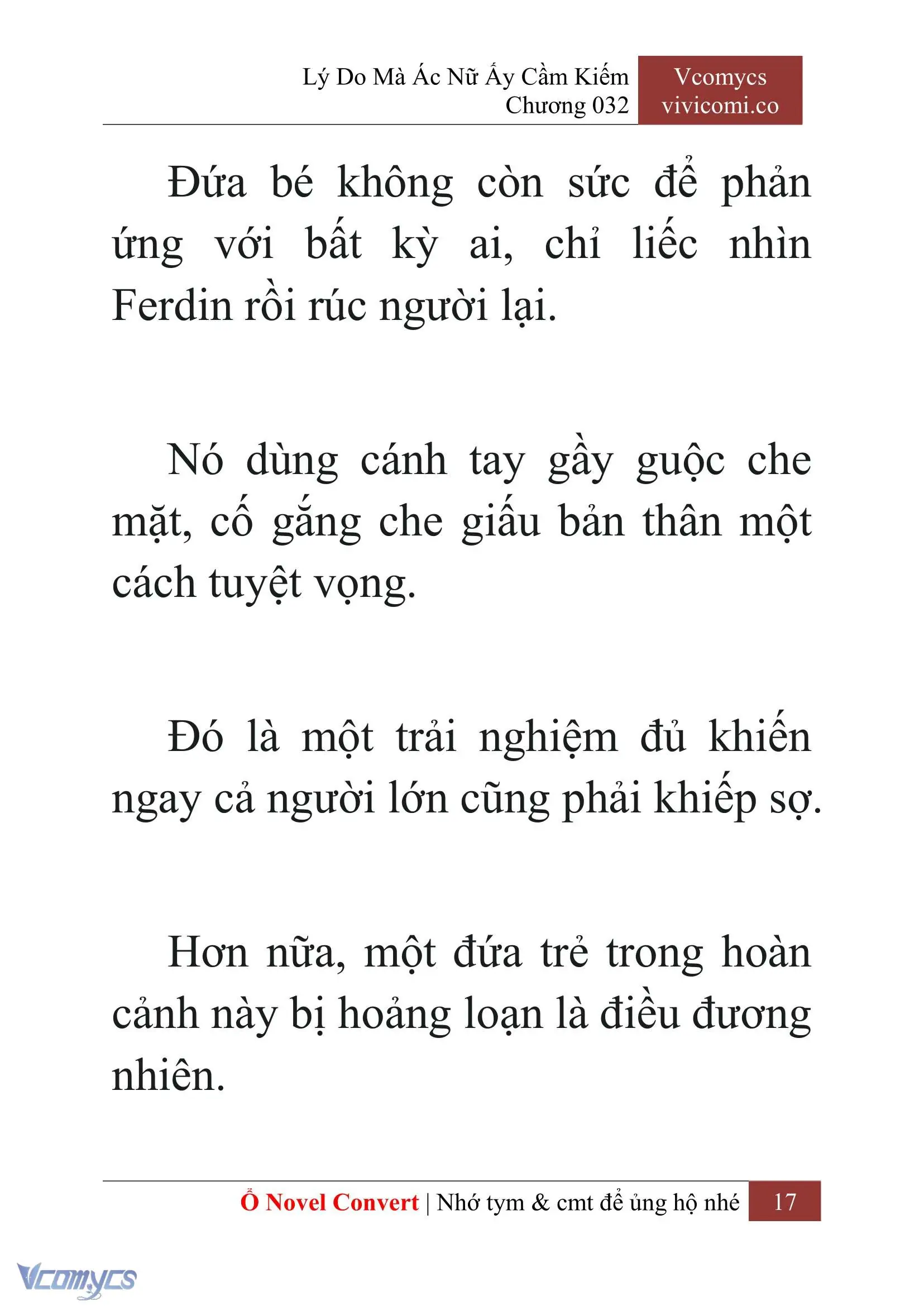 Lý Do Mà Ác Nữ Ấy Cầm Kiếm
Chương 032

Vcomycs
vivicomi.co

Đứa bé không còn sức để phản ứng với bất kỳ ai, chỉ liếc nhìn Ferdin rồi rúc người lại.

Nó dùng cánh tay gầy guộc che mặt, cố gắng che giấu bản thân một cách tuyệt vọng.

Đó là một trải nghiệm đủ khiến ngay cả người lớn cũng phải khiếp sợ.

Hơn nữa, một đứa trẻ trong hoàn cảnh này bị hoảng loạn là điều đương nhiên.

Ổ Novel Convert | Nhớ tym & cmt để ủng hộ nhé 17

Vcomycs